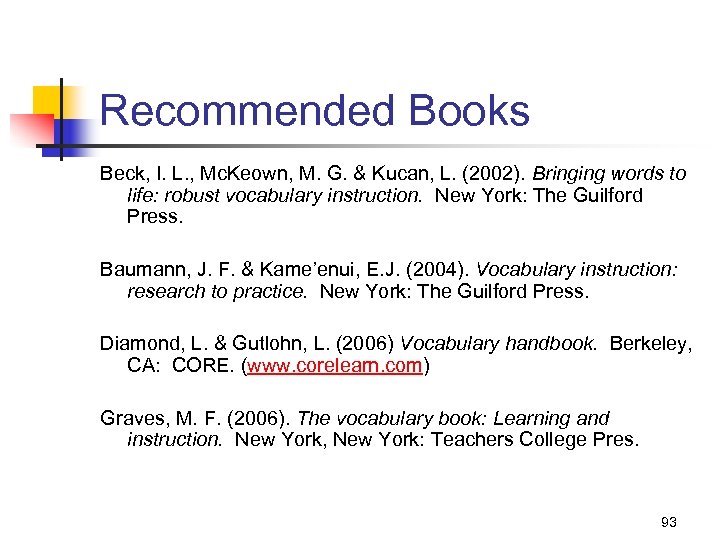 Recommended Books

Beck, I. L., McKeown, M. G. & Kucan, L. (2002). Bringing words to life: robust vocabulary instruction. New York: The Guilford Press.

Baumann, J. F. & Kame'enui, E.J. (2004). Vocabulary instruction: research to practice. New York: The Guilford Press.

Diamond, L. & Gutlohn, L. (2006) Vocabulary handbook. Berkeley, CA: CORE. (www.corelearn.com)

Graves, M. F. (2006). The vocabulary book: Learning and instruction. New York, New York: Teachers College Pres.

93